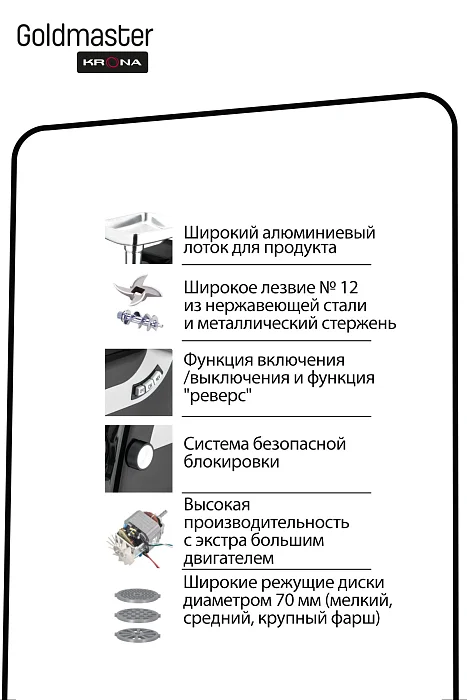 Goldmaster
KRONA

Широкий алюминиевый лоток для продукта

Широкое лезвие № 12 из нержавеющей стали и металлический стержень

Функция включения /выключения и функция "реверс"

Система безопасной блокировки

Высокая производительность с экстра большим двигателем

Широкие режущие диски диаметром 70 мм (мелкий, средний, крупный фарш)